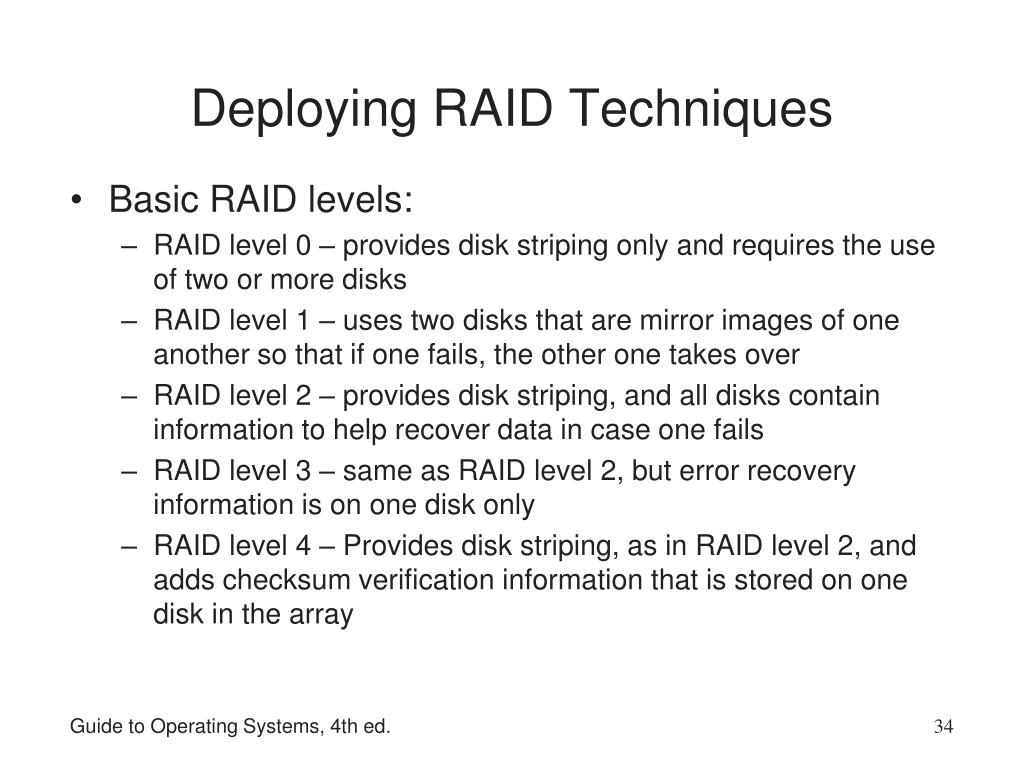 Deploying RAID Techniques

• Basic RAID levels:
– RAID level 0 – provides disk striping only and requires the use of two or more disks
– RAID level 1 – uses two disks that are mirror images of one another so that if one fails, the other one takes over
– RAID level 2 – provides disk striping, and all disks contain information to help recover data in case one fails
– RAID level 3 – same as RAID level 2, but error recovery information is on one disk only
– RAID level 4 – Provides disk striping, as in RAID level 2, and adds checksum verification information that is stored on one disk in the array

Guide to Operating Systems, 4th ed.

34